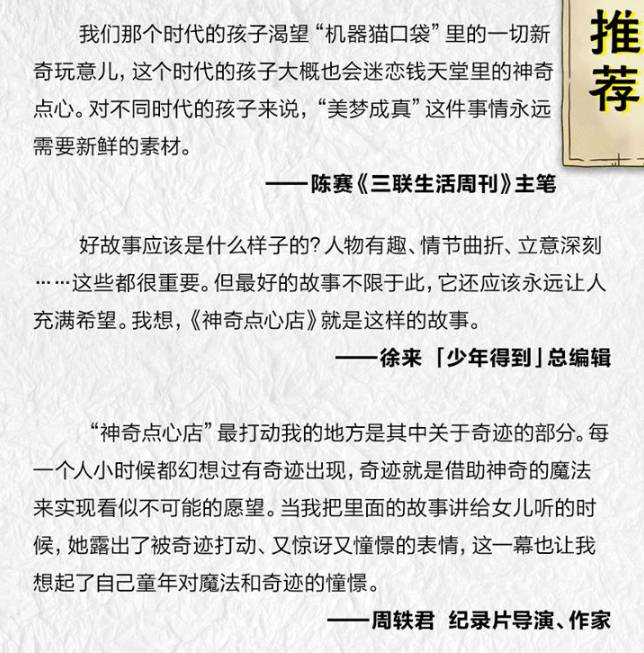 推荐

我们那个时代的孩子渴望“机器猫口袋”里的一切新奇玩意儿，这个时代的孩子大概也会迷恋钱天堂里的神奇点心。对不同时代的孩子来说，“美梦成真”这件事情永远需要新鲜的素材。

——陈赛《三联生活周刊》主笔

好故事应该是什么样子的？人物有趣、情节曲折、立意深刻……这些都很重要。但最好的故事不限于此，它还应该永远让人充满希望。我想，《神奇点心店》就是这样的故事。

——徐来 「少年得到」总编辑

“神奇点心店”最打动我的地方是其中关于奇迹的部分。每一个人小时候都幻想过有奇迹出现，奇迹就是借助神奇的魔法来实现看似不可能的愿望。当我把里面的故事讲给女儿听的时候，她露出了被奇迹打动、又惊讶又憧憬的表情，这一幕也让我想起了自己童年对魔法和奇迹的憧憬。

——周轶君 纪录片导演、作家